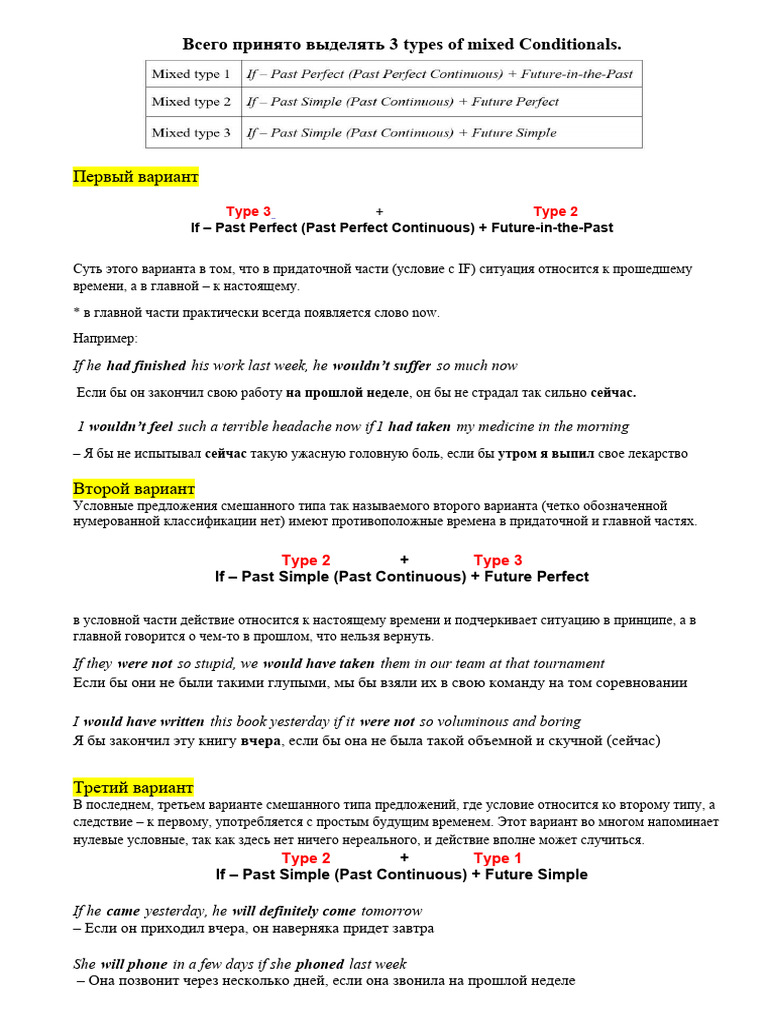 Всего принято выделять 3 types of mixed Conditionals.

| Mixed type 1 | If – Past Perfect (Past Perfect Continuous) + Future-in-the-Past |
|---|---|
| Mixed type 2 | If – Past Simple (Past Continuous) + Future Perfect |
| Mixed type 3 | If – Past Simple (Past Continuous) + Future Simple |

Первый вариант

Type 3 + Type 2
If – Past Perfect (Past Perfect Continuous) + Future-in-the-Past

Суть этого варианта в том, что в придаточной части (условие с IF) ситуация относится к прошедшему времени, а в главной – к настоящему.

* в главной части практически всегда появляется слово now.

Например:

If he had finished his work last week, he wouldn't suffer so much now

Если бы он закончил свою работу на прошлой неделе, он бы не страдал так сильно сейчас.

I wouldn't feel such a terrible headache now if I had taken my medicine in the morning

– Я бы не испытывал сейчас такую ужасную головную боль, если бы утром я выпил свое лекарство

Второй вариант
Условные предложения смешанного типа так называемого второго варианта (четко обозначенной нумерованной классификации нет) имеют противоположные времена в придаточной и главной частях.

Type 2 + Type 3
If – Past Simple (Past Continuous) + Future Perfect

в условной части действие относится к настоящему времени и подчеркивает ситуацию в принципе, а в главной говорится о чем-то в прошлом, что нельзя вернуть.

If they were not so stupid, we would have taken them in our team at that tournament
Если бы они не были такими глупыми, мы бы взяли их в свою команду на том соревновании

I would have written this book yesterday if it were not so voluminous and boring
Я бы закончил эту книгу вчера, если бы она не была такой объемной и скучной (сейчас)

Третий вариант
В последнем, третьем варианте смешанного типа предложений, где условие относится ко второму типу, а следствие – к первому, употребляется с простым будущим временем. Этот вариант во многом напоминает нулевые условные, так как здесь нет ничего нереального, и действие вполне может случиться.

Type 2 + Type 1
If – Past Simple (Past Continuous) + Future Simple

If he came yesterday, he will definitely come tomorrow
– Если он приходил вчера, он наверняка придет завтра

She will phone in a few days if she phoned last week
– Она позвонит через несколько дней, если она звонила на прошлой неделе